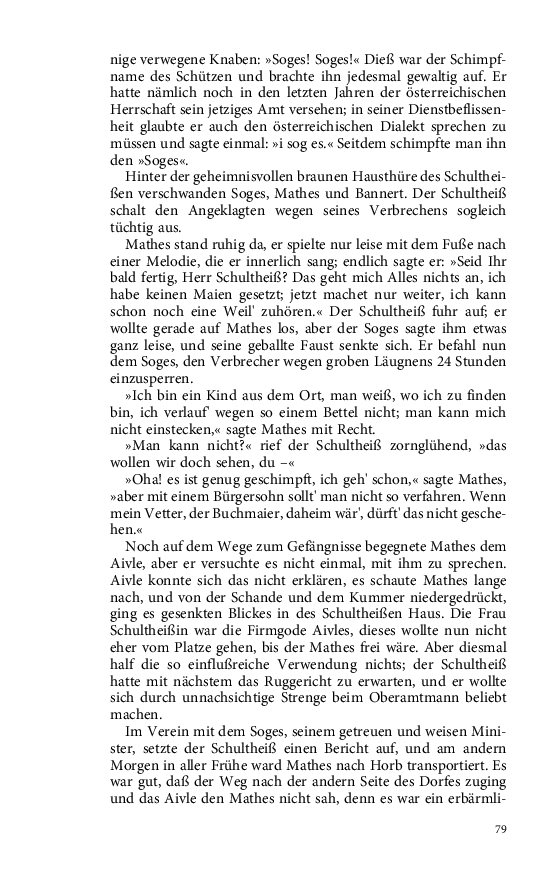 nige verwegene Knaben: »Soges! Soges!« Dieß war der Schimpfname des Schützen und brachte ihn jedesmal gewaltig auf. Er hatte nämlich noch in den letzten Jahren der österreichischen Herrschaft sein jetziges Amt versehen; in seiner Dienstbeflissenheit glaubte er auch den österreichischen Dialekt sprechen zu müssen und sagte einmal: »i sog es.« Seitdem schimpfte man ihn den »Soges«.

Hinter der geheimnisvollen braunen Hausthüre des Schultheißen verschwanden Soges, Mathes und Bannert. Der Schultheiß schalt den Angeklagten wegen seines Verbrechens sogleich tüchtig aus.

Mathes stand ruhig da, er spielte nur leise mit dem Fuße nach einer Melodie, die er innerlich sang; endlich sagte er: »Seid Ihr bald fertig, Herr Schultheiß? Das geht mich Alles nichts an, ich habe keinen Maien gesetzt; jetzt machet nur weiter, ich kann schon noch eine Weil' zuhören.« Der Schultheiß fuhr auf; er wollte gerade auf Mathes los, aber der Soges sagte ihm etwas ganz leise, und seine geballte Faust senkte sich. Er befahl nun dem Soges, den Verbrecher wegen groben Läugnens 24 Stunden einzusperren.

»Ich bin ein Kind aus dem Ort, man weiß, wo ich zu finden bin, ich verlauf' wegen so einem Bettel nicht; man kann mich nicht einstecken,« sagte Mathes mit Recht.

»Man kann nicht?« rief der Schultheiß zornglühend, »das wollen wir doch sehen, du –«

»Oha! es ist genug geschimpft, ich geh' schon,« sagte Mathes, »aber mit einem Bürgersohn sollt' man nicht so verfahren. Wenn mein Vetter, der Buchmaier, daheim wär', dürft' das nicht geschehen.«

Noch auf dem Wege zum Gefängnisse begegnete Mathes dem Aivle, aber er versuchte es nicht einmal, mit ihm zu sprechen. Aivle konnte sich das nicht erklären, es schaute Mathes lange nach, und von der Schande und dem Kummer niedergedrückt, ging es gesenkten Blickes in des Schultheißen Haus. Die Frau Schultheißin war die Firmgode Aivles, dieses wollte nun nicht eher vom Platze gehen, bis der Mathes frei wäre. Aber diesmal half die so einflußreiche Verwendung nichts; der Schultheiß hatte mit nächstem das Ruggericht zu erwarten, und er wollte sich durch unnachsichtige Strenge beim Oberamtmann beliebt machen.

Im Verein mit dem Soges, seinem getreuen und weisen Minister, setzte der Schultheiß einen Bericht auf, und am andern Morgen in aller Frühe ward Mathes nach Horb transportiert. Es war gut, daß der Weg nach der andern Seite des Dorfes zuging und das Aivle den Mathes nicht sah, denn es war ein erbärmli-

79